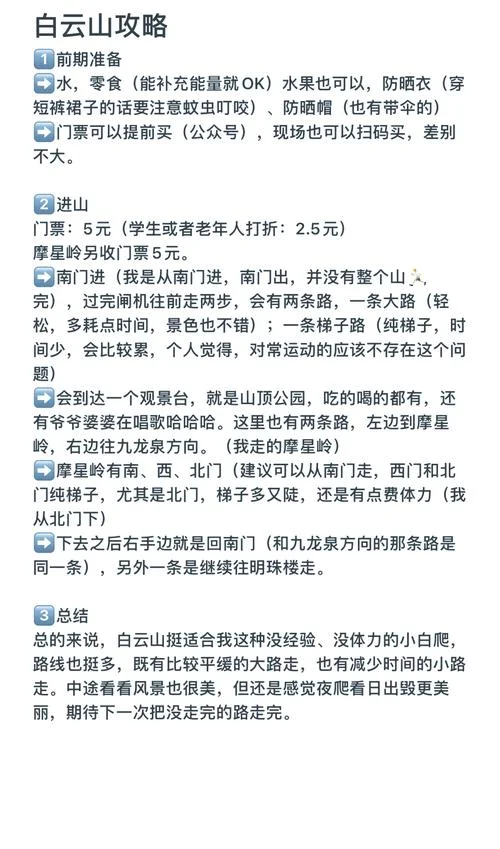 白云山攻略

1️⃣前期准备
➡️水，零食（能补充能量就OK）水果也可以，防晒衣（穿短裤裙子的话要注意蚊虫叮咬）、防晒帽（也有带伞的）
➡️门票可以提前买（公众号），现场也可以扫码买，差别不大。

2️⃣进山
门票：5元（学生或者老年人打折：2.5元）
摩星岭另收门票5元。
➡️南门进（我是从南门进，南门出，并没有整个山🏃完），过完闸机往前走两步，会有两条路，一条大路（轻松，多耗点时间，景色也不错）；一条梯子路（纯梯子，时间少，会比较累，个人觉得，对常运动的应该不存在这个问题）
➡️会到达一个观景台，就是山顶公园，吃的喝的都有，还有爷爷婆婆在唱歌哈哈哈。这里也有两条路，左边到摩星岭，右边往九龙泉方向。（我走的摩星岭）
➡️摩星岭有南、西、北门（建议可以从南门走，西门和北门纯梯子，尤其是北门，梯子多又陡，还是有点费体力（我从北门下）
➡️下去之后右手边就是回南门（和九龙泉方向的那条路是同一条），另外一条是继续往明珠楼走。

3️⃣总结
总的来说，白云山挺适合我这种没经验、没体力的小白爬，路线也挺多，既有比较平缓的大路走，也有减少时间的小路走。中途看看风景也很美，但还是感觉夜爬看日出毁更美丽，期待下一次把没走完的路走完。